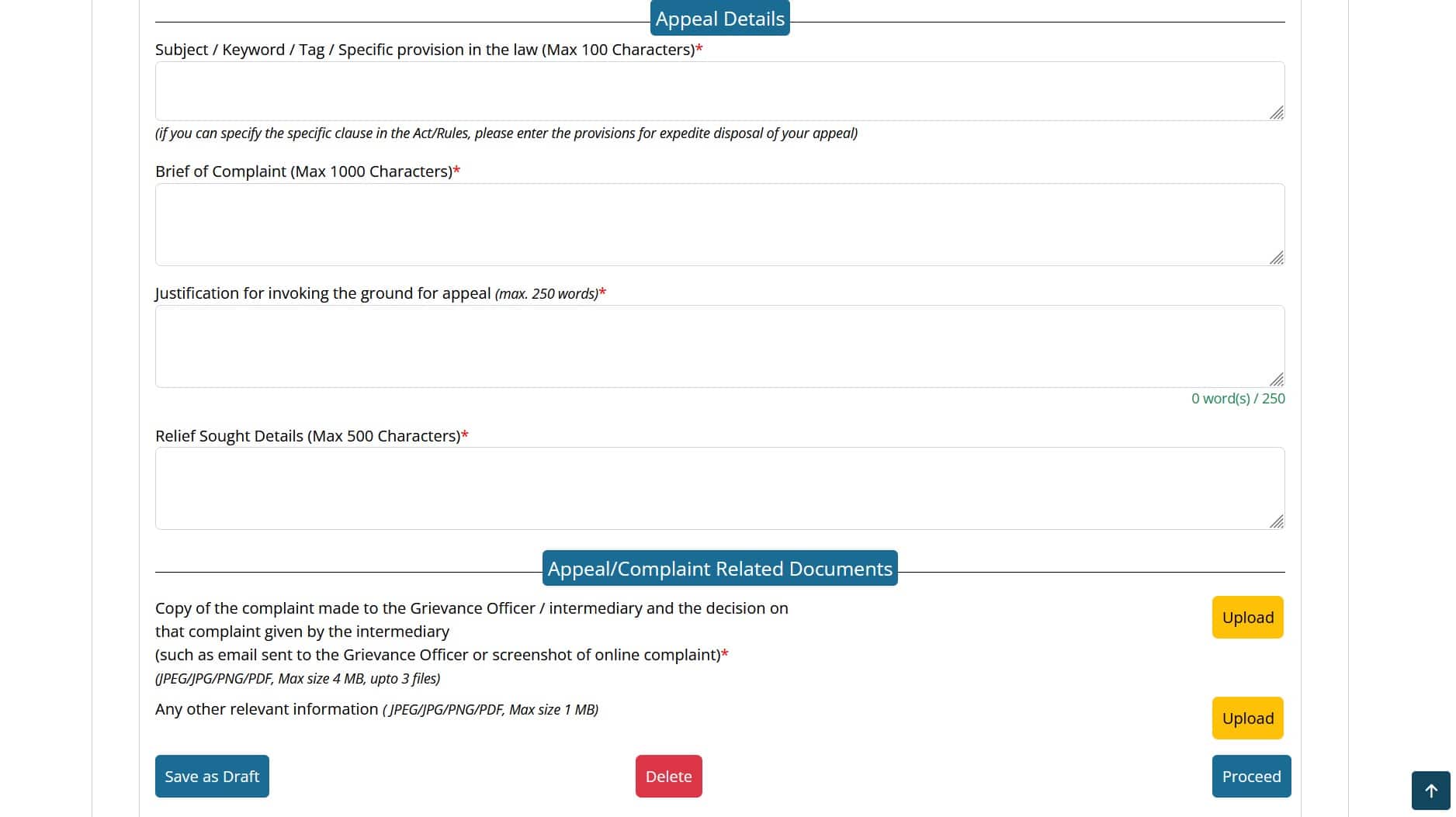 Appeal Details

Subject / Keyword / Tag / Specific provision in the law (Max 100 Characters)*

(if you can specify the specific clause in the Act/Rules, please enter the provisions for expedite disposal of your appeal)

Brief of Complaint (Max 1000 Characters)*

Justification for invoking the ground for appeal (max. 250 words)*

0 word(s) / 250

Relief Sought Details (Max 500 Characters)*

Appeal/Complaint Related Documents

Copy of the complaint made to the Grievance Officer / intermediary and the decision on that complaint given by the intermediary (such as email sent to the Grievance Officer or screenshot of online complaint)*
(JPEG/JPG/PNG/PDF, Max size 4 MB, upto 3 files)

Upload

Any other relevant information ( JPEG/JPG/PNG/PDF, Max size 1 MB)

Upload

Save as Draft

Delete

Proceed